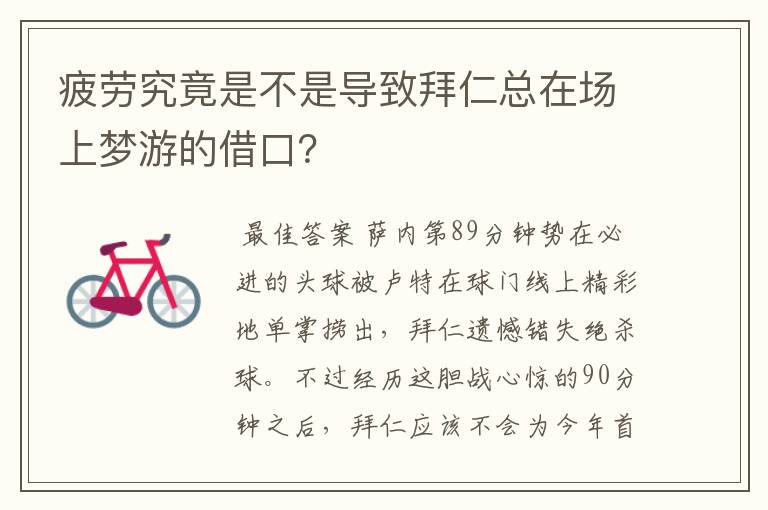 疲劳究竟是不是导致拜仁总在场上梦游的借口?

最佳答案 萨内第89分钟势在必进的头球被卢特在球门线上精彩地单掌捞出，拜仁遗憾错失绝杀球。不过经历这胆战心惊的90分钟之后，拜仁应该不会为今年首